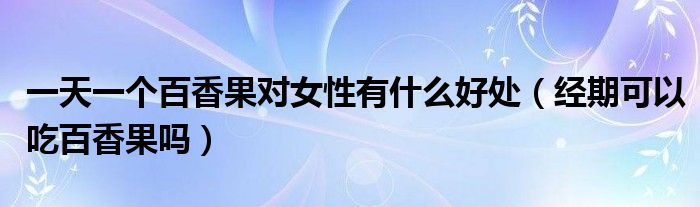 一天一个百香果对女性有什么好处（经期可以吃百香果吗）